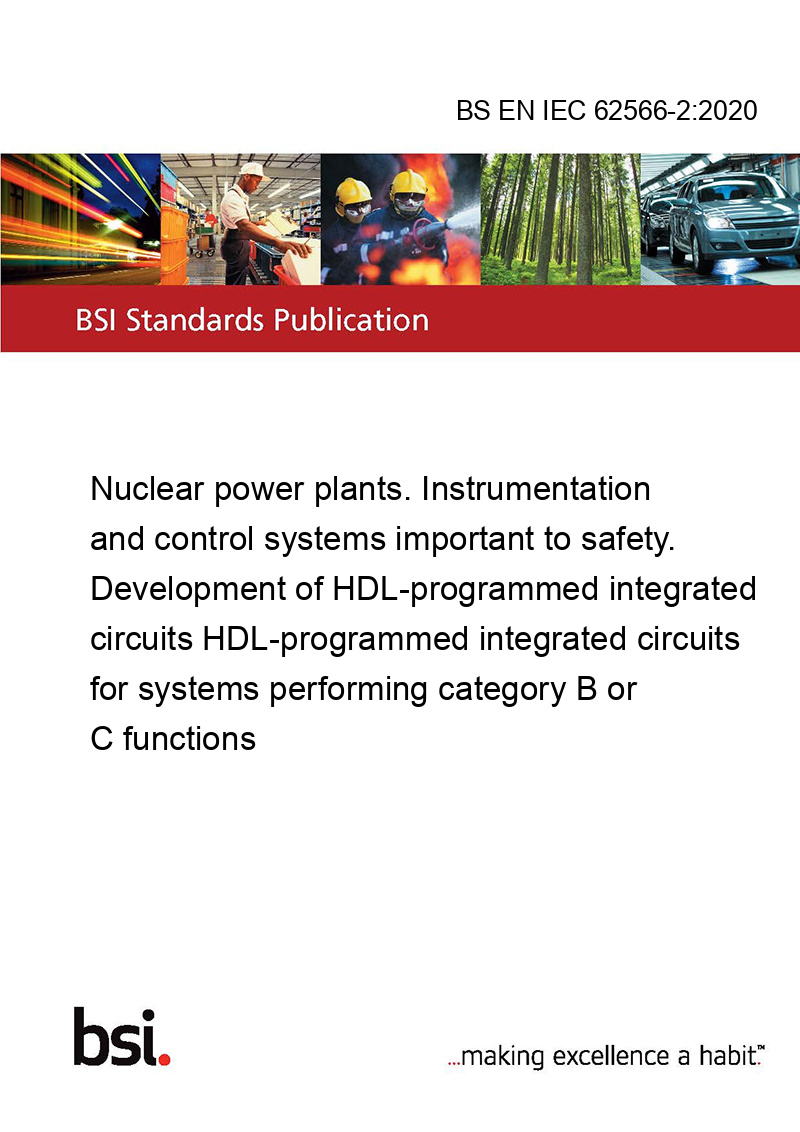 BS EN IEC 62566-2:2020

BSI Standards Publication

Nuclear power plants. Instrumentation and control systems important to safety. Development of HDL-programmed integrated circuits HDL-programmed integrated circuits for systems performing category B or C functions

bsi.

...making excellence a habit.™